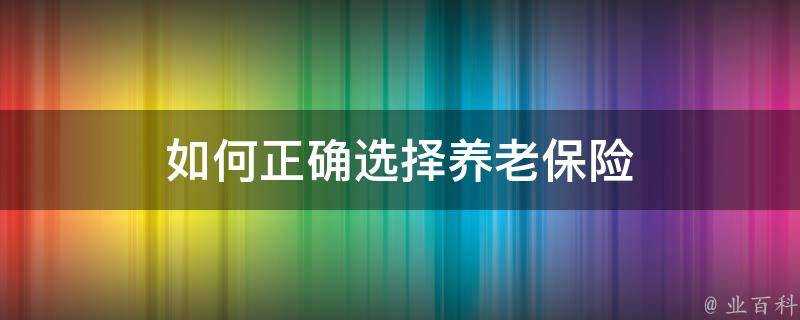 如何正确选择养老保险

@ 业百科